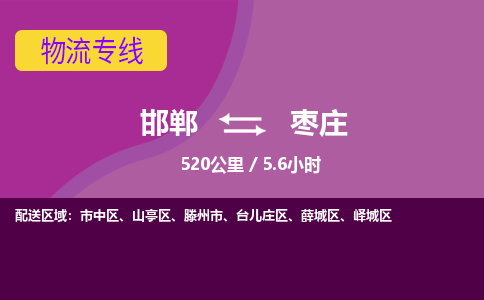 物流专线

邯郸 枣庄

520公里 / 5.6小时

配送区域：市中区、山亭区、滕州市、台儿庄区、薛城区、峄城区